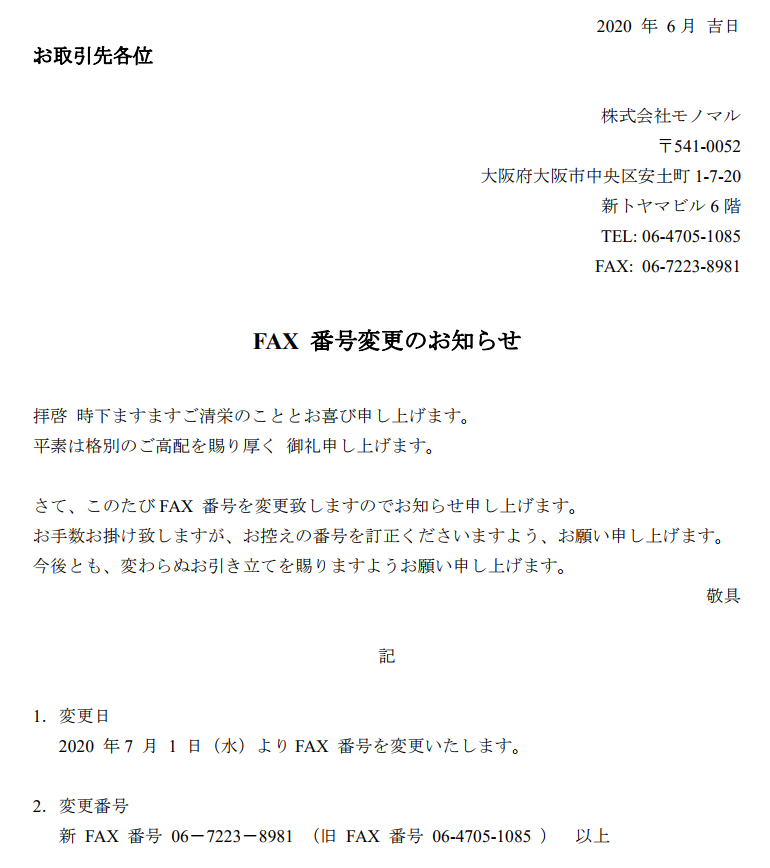 2020 年 6 月 吉日

お取引先各位

株式会社モノマル
〒541-0052
大阪府大阪市中央区安土町 1-7-20
新トヤマビル 6 階
TEL: 06-4705-1085
FAX: 06-7223-8981

FAX 番号変更のお知らせ

拝啓 時下ますますご清栄のこととお喜び申し上げます。
平素は格別のご高配を賜り厚く 御礼申し上げます。

さて、このたび FAX 番号を変更致しますのでお知らせ申し上げます。
お手数お掛け致しますが、お控えの番号を訂正くださいますよう、お願い申し上げます。
今後とも、変わらぬお引き立てを賜りますようお願い申し上げます。

敬具

記

1. 変更日
2020 年 7 月 1 日（水）より FAX 番号を変更いたします。

2. 変更番号
新 FAX 番号 06－7223－8981 （旧 FAX 番号 06-4705-1085 ） 以上